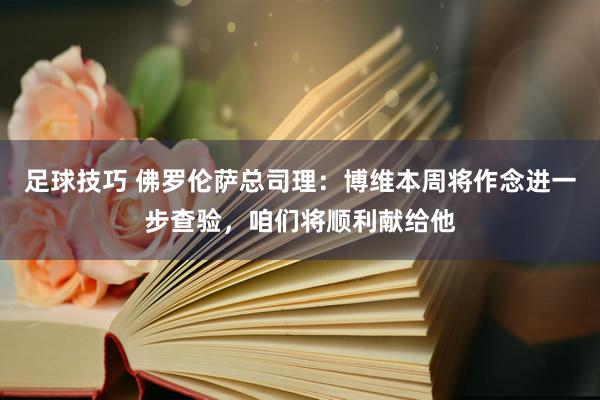 足球技巧 佛罗伦萨总司理：博维本周将作念进一步查验，咱们将顺利献给他